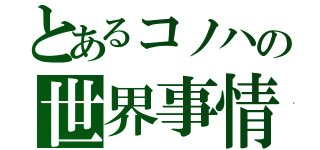 とあるコノハの
世界事情